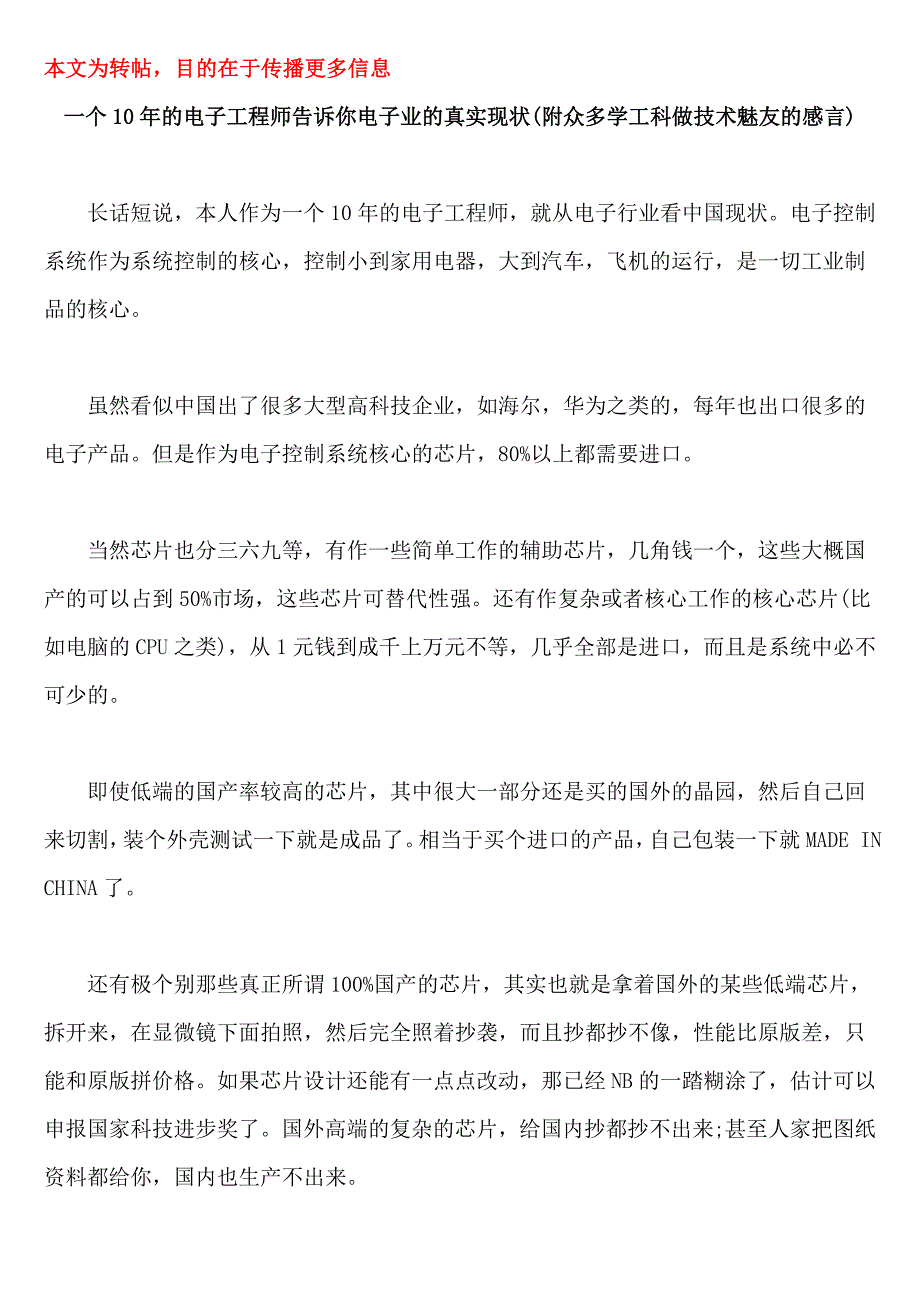 本文为转帖，目的在于传播更多信息

一个10年的电子工程师告诉你电子业的真实现状(附众多学工科做技术魅友的感言)

长话短说，本人作为一个10年的电子工程师，就从电子行业看中国现状。电子控制系统作为系统控制的核心，控制小到家用电器，大到汽车，飞机的运行，是一切工业制品的核心。

虽然看似中国出了很多大型高科技企业，如海尔，华为之类的，每年也出口很多的电子产品。但是作为电子控制系统核心的芯片，80%以上都需要进口。

当然芯片也分三六九等，有作一些简单工作的辅助芯片，几角钱一个，这些大概国产的可以占到50%市场，这些芯片可替代性强。还有作复杂或者核心工作的核心芯片(比如电脑的CPU之类)，从1元钱到成千上万元不等，几乎全部是进口，而且是系统中必不可少的。

即使低端的国产率较高的芯片，其中很大一部分还是买的国外的晶园，然后自己回来切割，装个外壳测试一下就是成品了。相当于买个进口的产品，自己包装一下就MADE IN CHINA了。

还有极个别那些真正所谓100%国产的芯片，其实也就是拿着国外的某些低端芯片，拆开来，在显微镜下面拍照，然后完全照着抄袭，而且抄都抄不像，性能比原版差，只能和原版拼价格。如果芯片设计还能有一点点改动，那已经NB的一踏糊涂了，估计可以申报国家科技进步奖了。国外高端的复杂的芯片，给国内抄都抄不出来;甚至人家把图纸资料都给你，国内也生产不出来。